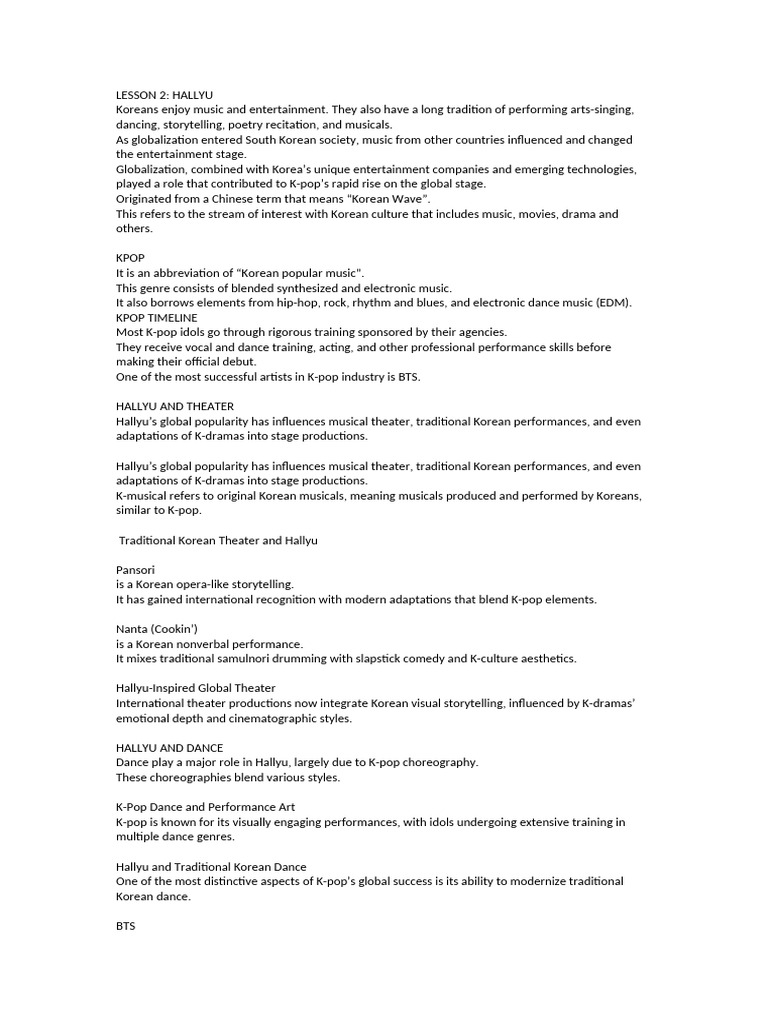 LESSON 2: HALLYU
Koreans enjoy music and entertainment. They also have a long tradition of performing arts-singing, dancing, storytelling, poetry recitation, and musicals.
As globalization entered South Korean society, music from other countries influenced and changed the entertainment stage.
Globalization, combined with Korea's unique entertainment companies and emerging technologies, played a role that contributed to K-pop's rapid rise on the global stage.
Originated from a Chinese term that means "Korean Wave".
This refers to the stream of interest with Korean culture that includes music, movies, drama and others.

KPOP
It is an abbreviation of "Korean popular music".
This genre consists of blended synthesized and electronic music.
It also borrows elements from hip-hop, rock, rhythm and blues, and electronic dance music (EDM).
KPOP TIMELINE
Most K-pop idols go through rigorous training sponsored by their agencies.
They receive vocal and dance training, acting, and other professional performance skills before making their official debut.
One of the most successful artists in K-pop industry is BTS.

HALLYU AND THEATER
Hallyu's global popularity has influences musical theater, traditional Korean performances, and even adaptations of K-dramas into stage productions.

Hallyu's global popularity has influences musical theater, traditional Korean performances, and even adaptations of K-dramas into stage productions.
K-musical refers to original Korean musicals, meaning musicals produced and performed by Koreans, similar to K-pop.

Traditional Korean Theater and Hallyu

Pansori
is a Korean opera-like storytelling.
It has gained international recognition with modern adaptations that blend K-pop elements.

Nanta (Cookin')
is a Korean nonverbal performance.
It mixes traditional samulnori drumming with slapstick comedy and K-culture aesthetics.

Hallyu-Inspired Global Theater
International theater productions now integrate Korean visual storytelling, influenced by K-dramas' emotional depth and cinematographic styles.

HALLYU AND DANCE
Dance play a major role in Hallyu, largely due to K-pop choreography.
These choreographies blend various styles.

K-Pop Dance and Performance Art
K-pop is known for its visually engaging performances, with idols undergoing extensive training in multiple dance genres.

Hallyu and Traditional Korean Dance
One of the most distinctive aspects of K-pop's global success is its ability to modernize traditional Korean dance.

BTS